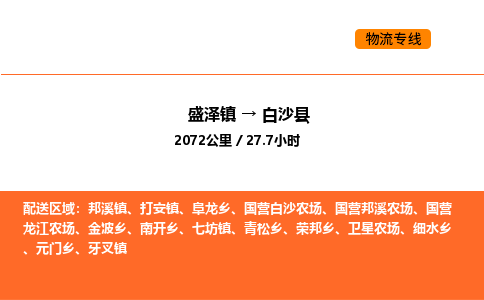 物流专线

盛泽镇 → 白沙县

2072公里 / 27.7小时

配送区域：邦溪镇、打安镇、阜龙乡、国营白沙农场、国营邦溪农场、国营龙江农场、金波乡、南开乡、七坊镇、青松乡、荣邦乡、卫星农场、细水乡、元门乡、牙叉镇